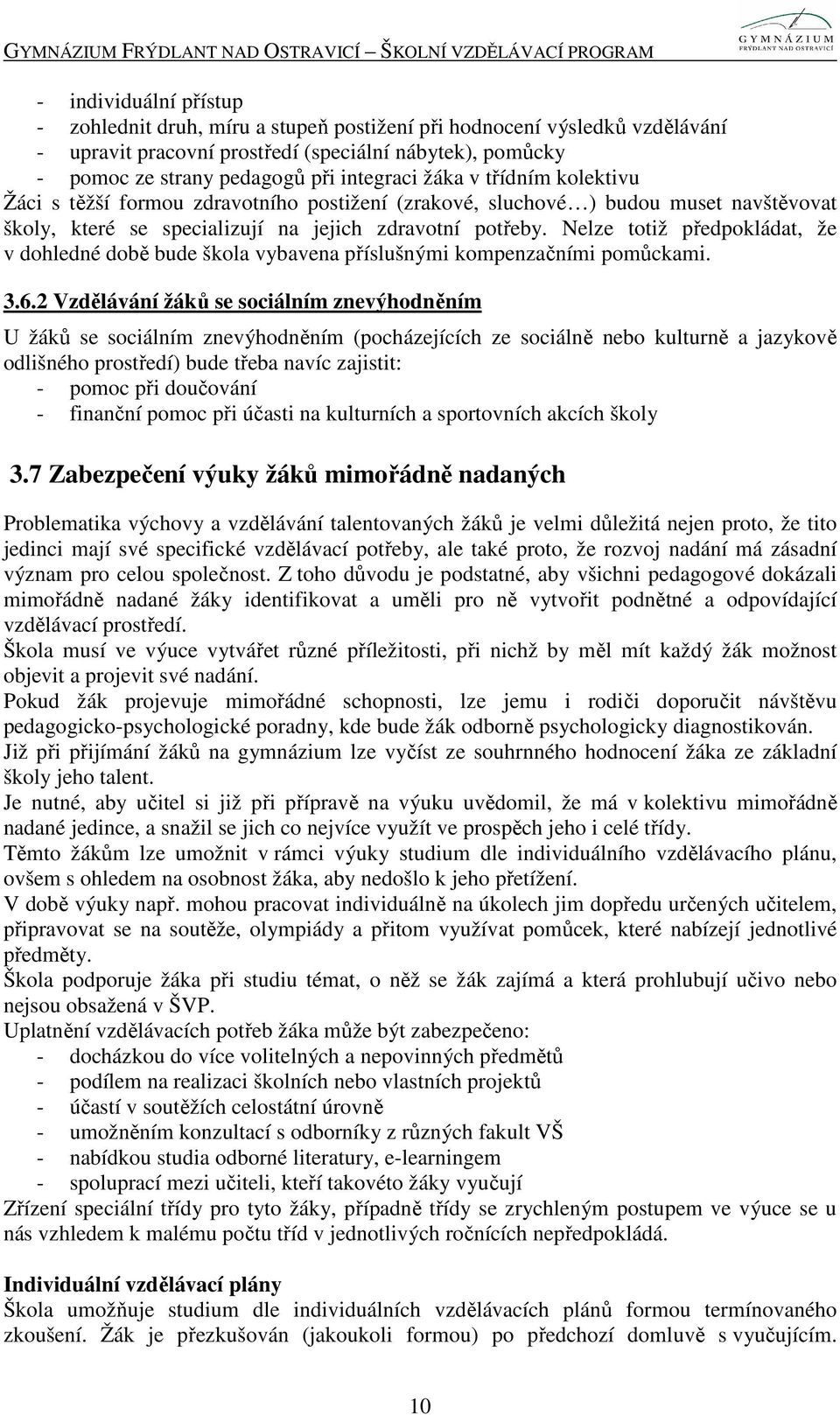 GYMNÁZIUM FRÝDLANT NAD OSTRAVICÍ – ŠKOLNÍ VZDĚLÁVACÍ PROGRAM

GYMNÁZIUM FRÝDLANT NAD OSTRAVICÍ

- individuální přístup
- zohlednit druh, míru a stupeň postižení při hodnocení výsledků vzdělávání
- upravit pracovní prostředí (speciální nábytek), pomůcky
- pomoc ze strany pedagogů při integraci žáka v třídním kolektivu

Žáci s těžší formou zdravotního postižení (zrakové, sluchové…) budou muset navštěvovat školy, které se specializují na jejich zdravotní potřeby. Nelze totiž předpokládat, že v dohledné době bude škola vybavena příslušnými kompenzačními pomůckami.

3.6.2 Vzdělávání žáků se sociálním znevýhodněním

U žáků se sociálním znevýhodněním (pocházejících ze sociálně nebo kulturně a jazykově odlišného prostředí) bude třeba navíc zajistit:
- pomoc při doučování
- finanční pomoc při účasti na kulturních a sportovních akcích školy

3.7 Zabezpečení výuky žáků mimořádně nadaných

Problematika výchovy a vzdělávání talentovaných žáků je velmi důležitá nejen proto, že tito jedinci mají své specifické vzdělávací potřeby, ale také proto, že rozvoj nadání má zásadní význam pro celou společnost. Z toho důvodu je podstatné, aby všichni pedagogové dokázali mimořádně nadané žáky identifikovat a uměli pro ně vytvořit podnětné a odpovídající vzdělávací prostředí.
Škola musí ve výuce vytvářet různé příležitosti, při nichž by měl mít každý žák možnost objevit a projevit své nadání.
Pokud žák projevuje mimořádné schopnosti, lze jemu i rodiči doporučit návštěvu pedagogicko-psychologické poradny, kde bude žák odborně psychologicky diagnostikován.
Již při přijímání žáků na gymnázium lze vyčíst ze souhrnného hodnocení žáka ze základní školy jeho talent.
Je nutné, aby učitel si již při přípravě na výuku uvědomil, že má v kolektivu mimořádně nadané jedince, a snažil se jich co nejvíce využít ve prospěch jeho i celé třídy.
Těmto žákům lze umožnit v rámci výuky studium dle individuálního vzdělávacího plánu, ovšem s ohledem na osobnost žáka, aby nedošlo k jeho přetížení.
V době výuky např. mohou pracovat individuálně na úkolech jim dopředu určených učitelem, připravovat se na soutěže, olympiády a přitom využívat pomůcek, které nabízejí jednotlivé předměty.
Škola podporuje žáka při studiu témat, o něž se žák zajímá a která prohlubují učivo nebo nejsou obsažená v ŠVP.
Uplatnění vzdělávacích potřeb žáka může být zabezpečeno:
- docházkou do více volitelných a nepovinných předmětů
- podílem na realizaci školních nebo vlastních projektů
- účastí v soutěžích celostátní úrovně
- umožněním konzultací s odborníky z různých fakult VŠ
- nabídkou studia odborné literatury, e-learningem
- spoluprací mezi učiteli, kteří takovéto žáky vyučují
Zřízení speciální třídy pro tyto žáky, případně třídy se zrychleným postupem ve výuce se u nás vzhledem k malému počtu tříd v jednotlivých ročnících nepředpokládá.

Individuální vzdělávací plány
Škola umožňuje studium dle individuálních vzdělávacích plánů formou termínovaného zkoušení. Žák je přezkušován (jakoukoli formou) po předchozí domluvě s vyučujícím.

10